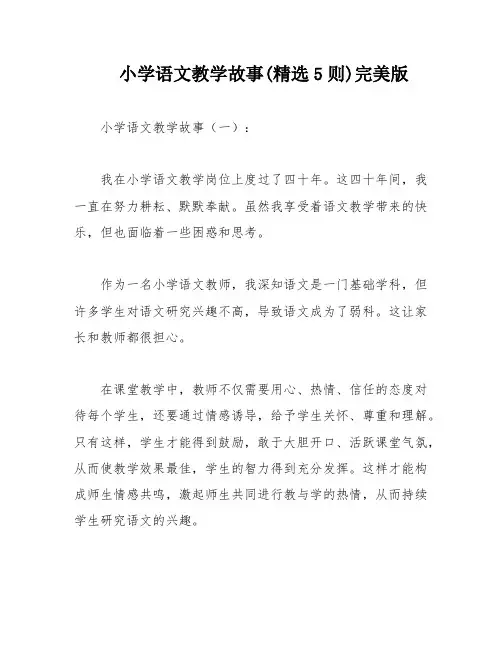 小学语文教学故事(精选5则)完美版

小学语文教学故事（一）：

我在小学语文教学岗位上度过了四十年。这四十年间，我一直在努力耕耘、默默奉献。虽然我享受着语文教学带来的快乐，但也面临着一些困惑和思考。

作为一名小学语文教师，我深知语文是一门基础学科，但许多学生对语文研究兴趣不高，导致语文成为了弱科。这让家长和教师都很担心。

在课堂教学中，教师不仅需要用心、热情、信任的态度对待每个学生，还要通过情感诱导，给予学生关怀、尊重和理解。只有这样，学生才能得到鼓励，敢于大胆开口、活跃课堂气氛，从而使教学效果最佳，学生的智力得到充分发挥。这样才能构成师生情感共鸣，激起师生共同进行教与学的热情，从而持续学生研究语文的兴趣。